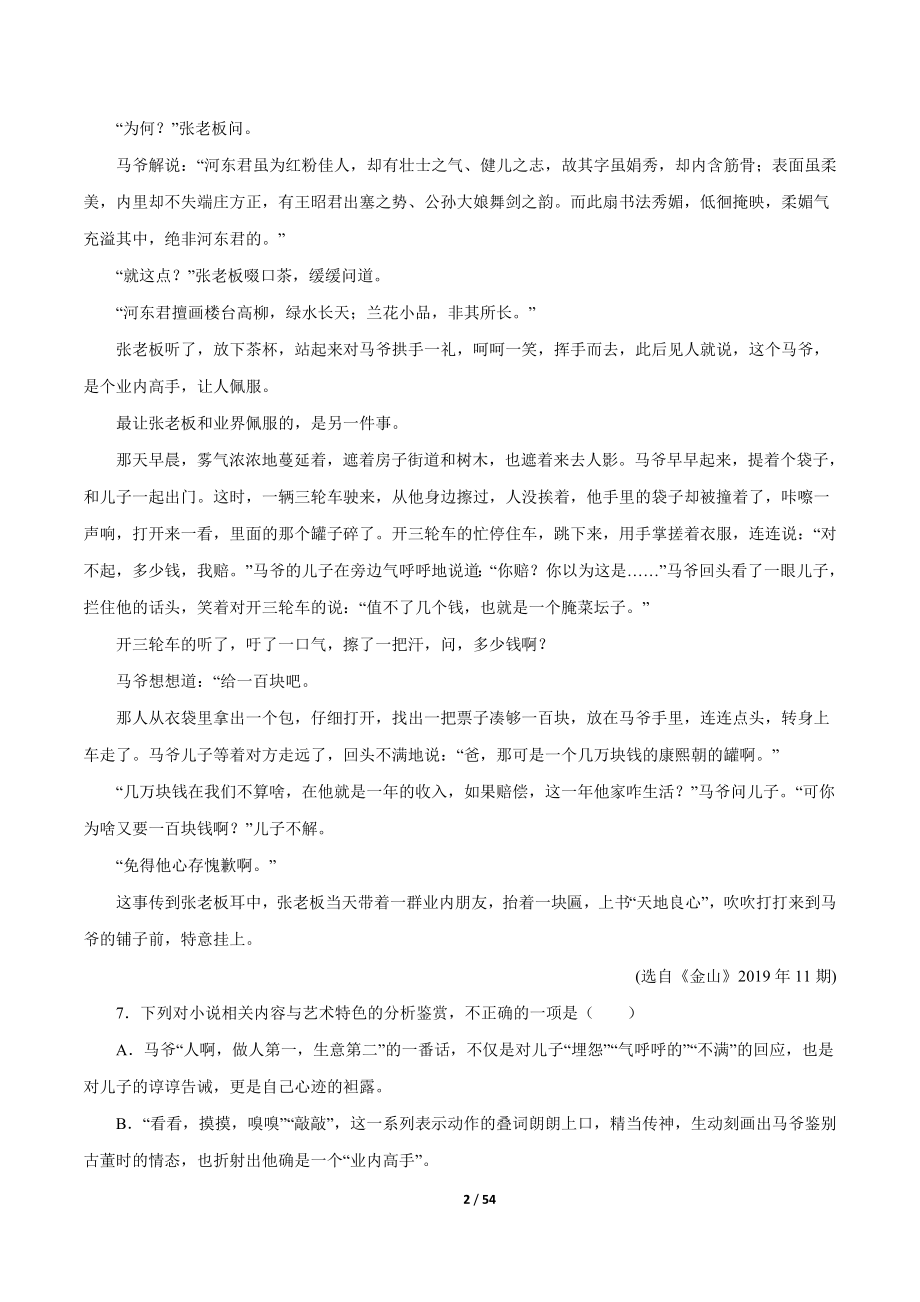 “为何？”张老板问。

马爷解说：“河东君虽为红粉佳人，却有壮士之气、健儿之志，故其字虽娟秀，却内含筋骨；表面虽柔美，内里却不失端庄方正，有王昭君出塞之势、公孙大娘舞剑之韵。而此扇书法秀媚，低徊掩映，柔媚气充溢其中，绝非河东君的。”

“就这点？”张老板啜口茶，缓缓问道。

“河东君擅画楼台高柳，绿水长天；兰花小品，非其所长。”

张老板听了，放下茶杯，站起来对马爷拱手一礼，呵呵一笑，挥手而去，此后见人就说，这个马爷，是个业内高手，让人佩服。

最让张老板和业界佩服的，是另一件事。

那天早晨，雾气浓浓地蔓延着，遮着房子街道和树木，也遮着来去人影。马爷早早起来，提着个袋子，和儿子一起出门。这时，一辆三轮车驶来，从他身边擦过，人没挨着，他手里的袋子却被撞着了，咔嚓一声响，打开来一看，里面的那个罐子碎了。开三轮车的忙停住车，跳下来，用手掌搓着衣服，连连说：“对不起，多少钱，我赔。”马爷的儿子在旁边气呼呼地说道：“你赔？你以为这是……”马爷回头看了一眼儿子，拦住他的话头，笑着对开三轮车的说：“值不了几个钱，也就是一个腌菜坛子。”

开三轮车的听了，吁了一口气，擦了一把汗，问，多少钱啊？

马爷想想道：“给一百块吧。

那人从衣袋里拿出一个包，仔细打开，找出一把票子凑够一百块，放在马爷手里，连连点头，转身上车走了。马爷儿子等着对方走远了，回头不满地说：“爸，那可是一个几万块钱的康熙朝的罐啊。”

“几万块钱在我们不算啥，在他就是一年的收入，如果赔偿，这一年他家咋生活？”马爷问儿子。“可你为啥又要一百块钱啊？”儿子不解。

“免得他心存愧歉啊。”

这事传到张老板耳中，张老板当天带着一群业内朋友，抬着一块匾，上书“天地良心”，吹吹打打来到马爷的铺子前，特意挂上。

(选自《金山》2019 年 11 期)

7．下列对小说相关内容与艺术特色的分析鉴赏，不正确的一项是（　　）

A．马爷“人啊，做人第一，生意第二”的一番话，不仅是对儿子“埋怨”“气呼呼的”“不满”的回应，也是对儿子的谆谆告诫，更是自己心迹的袒露。

B．“看看，摸摸，嗅嗅”“敲敲”，这一系列表示动作的叠词朗朗上口，精当传神，生动刻画出马爷鉴别古董时的情态，也折射出他确是一个“业内高手”。

2 / 54